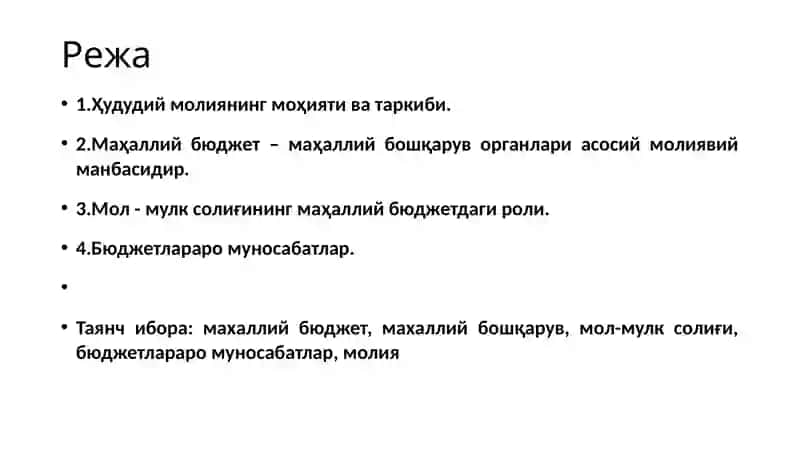 Режа

• 1.Ҳудудий молиянинг моҳияти ва таркиби.

• 2.Маҳаллий бюджет – маҳаллий бошқарув органлари асосий молиявий манбасидир.

• 3.Мол - мулк солиғининг маҳаллий бюджетдаги роли.

• 4.Бюджетлараро муносабатлар.

•

• Таянч ибора: махаллий бюджет, махаллий бошқарув, мол-мулк солиғи, бюджетлараро муносабатлар, молия